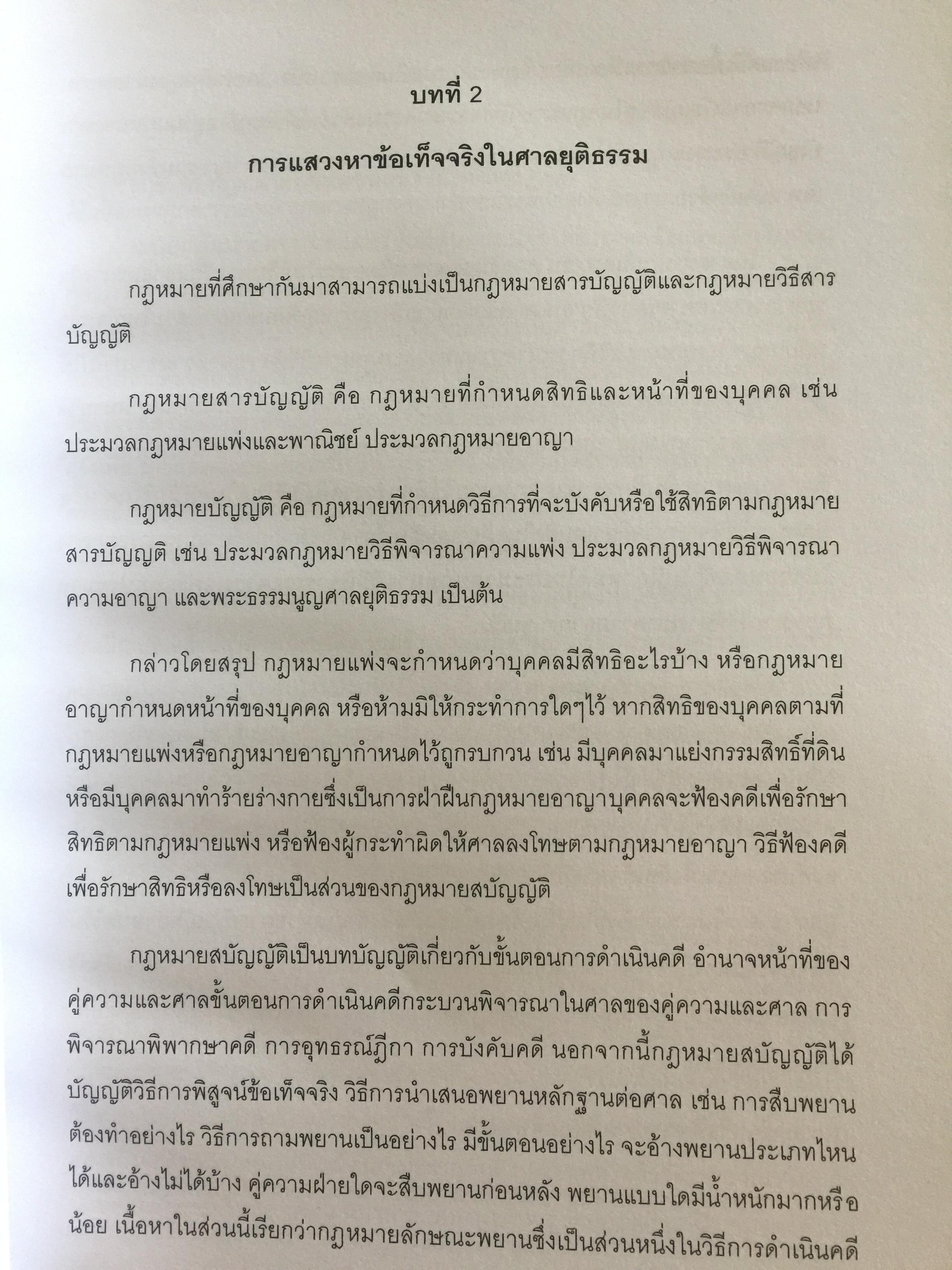 บทที่ 2

การแสวงหาข้อเท็จจริงในศาลยุติธรรม

กฎหมายที่ศึกษากันมาสามารถแบ่งเป็นกฎหมายสารบัญญัติและกฎหมายวิธีสารบัญญัติ

กฎหมายสารบัญญัติ คือ กฎหมายที่กำหนดสิทธิและหน้าที่ของบุคคล เช่น ประมวลกฎหมายแพ่งและพาณิชย์ ประมวลกฎหมายอาญา

กฎหมายบัญญัติ คือ กฎหมายที่กำหนดวิธีการที่จะบังคับหรือใช้สิทธิตามกฎหมายสารบัญญติ เช่น ประมวลกฎหมายวิธีพิจารณาความแพ่ง ประมวลกฎหมายวิธีพิจารณาความอาญา และพระธรรมนูญศาลยุติธรรม เป็นต้น

กล่าวโดยสรุป กฎหมายแพ่งจะกำหนดว่าบุคคลมีสิทธิอะไรบ้าง หรือกฎหมายอาญากำหนดหน้าที่ของบุคคล หรือห้ามมิให้กระทำการใดๆไว้ หากสิทธิของบุคคลตามที่กฎหมายแพ่งหรือกฎหมายอาญากำหนดไว้ถูกรบกวน เช่น มีบุคคลมาแย่งกรรมสิทธิ์ที่ดิน หรือมีบุคคลมาทำร้ายร่างกายซึ่งเป็นการฝ่าฝืนกฎหมายอาญาบุคคลจะฟ้องคดีเพื่อรักษาสิทธิตามกฎหมายแพ่ง หรือฟ้องผู้กระทำผิดให้ศาลลงโทษตามกฎหมายอาญา วิธีฟ้องคดีเพื่อรักษาสิทธิหรือลงโทษเป็นส่วนของกฎหมายสบัญญัติ

กฎหมายสบัญญัติเป็นบทบัญญัติเกี่ยวกับขั้นตอนการดำเนินคดี อำนาจหน้าที่ของคู่ความและศาลขั้นตอนการดำเนินคดีกระบวนพิจารณาในศาลของคู่ความและศาล การพิจารณาพิพากษาคดี การอุทธรณ์ฎีกา การบังคับคดี นอกจากนี้กฎหมายสบัญญัติได้บัญญัติวิธีการพิสูจน์ข้อเท็จจริง วิธีการนำเสนอพยานหลักฐานต่อศาล เช่น การสืบพยานต้องทำอย่างไร วิธีการถามพยานเป็นอย่างไร มีขั้นตอนอย่างไร จะอ้างพยานประเภทไหนได้และอ้างไม่ได้บ้าง คู่ความฝ่ายใดจะสืบพยานก่อนหลัง พยานแบบใดมีน้ำหนักมากหรือน้อย เนื้อหาในส่วนนี้เรียกว่ากฎหมายลักษณะพยานซึ่งเป็นส่วนหนึ่งในวิธีการดำเนินคดี